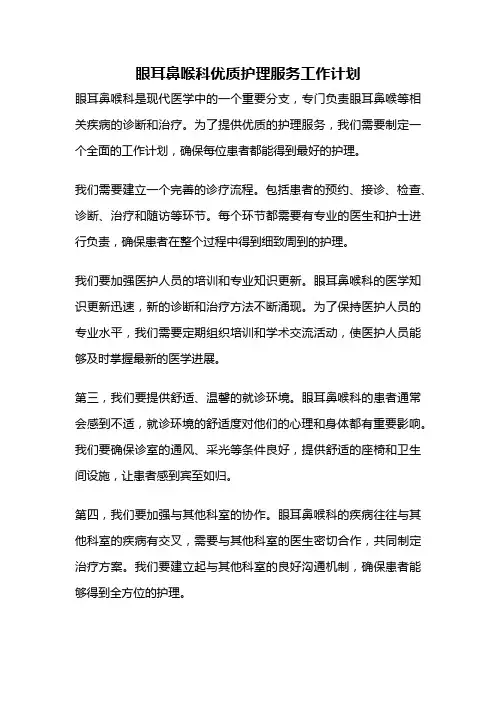 眼耳鼻喉科优质护理服务工作计划

眼耳鼻喉科是现代医学中的一个重要分支，专门负责眼耳鼻喉等相关疾病的诊断和治疗。为了提供优质的护理服务，我们需要制定一个全面的工作计划，确保每位患者都能得到最好的护理。

我们需要建立一个完善的诊疗流程。包括患者的预约、接诊、检查、诊断、治疗和随访等环节。每个环节都需要有专业的医生和护士进行负责，确保患者在整个过程中得到细致周到的护理。

我们要加强医护人员的培训和专业知识更新。眼耳鼻喉科的医学知识更新迅速，新的诊断和治疗方法不断涌现。为了保持医护人员的专业水平，我们需要定期组织培训和学术交流活动，使医护人员能够及时掌握最新的医学进展。

第三，我们要提供舒适、温馨的就诊环境。眼耳鼻喉科的患者通常会感到不适，就诊环境的舒适度对他们的心理和身体都有重要影响。我们要确保诊室的通风、采光等条件良好，提供舒适的座椅和卫生间设施，让患者感到宾至如归。

第四，我们要加强与其他科室的协作。眼耳鼻喉科的疾病往往与其他科室的疾病有交叉，需要与其他科室的医生密切合作，共同制定治疗方案。我们要建立起与其他科室的良好沟通机制，确保患者能够得到全方位的护理。